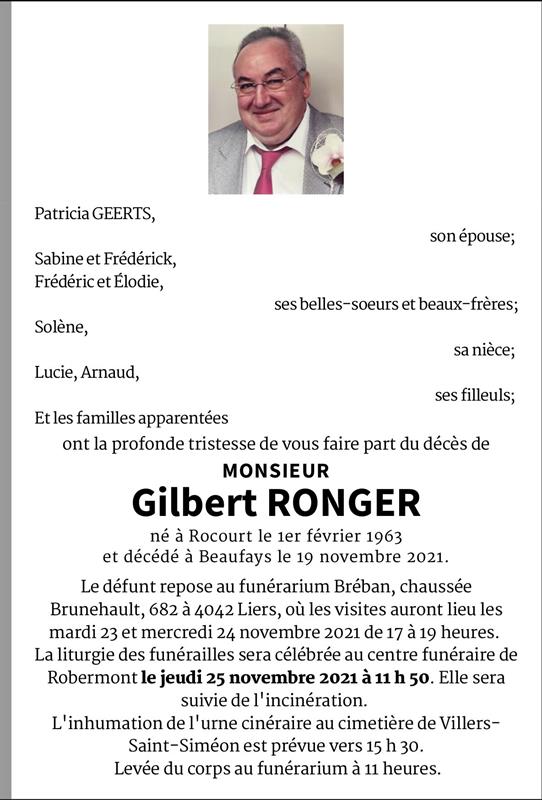 Patricia GEERTS,
son épouse;

Sabine et Frédérick,
Frédéric et Élodie,
ses belles-soeurs et beaux-frères;

Solène,
sa nièce;

Lucie, Arnaud,
ses filleuls;

Et les familles apparentées
ont la profonde tristesse de vous faire part du décès de

MONSIEUR
Gilbert RONGER

né à Rocourt le 1er février 1963
et décédé à Beaufays le 19 novembre 2021.

Le défunt repose au funérarium Bréban, chaussée Brunehault, 682 à 4042 Liers, où les visites auront lieu les mardi 23 et mercredi 24 novembre 2021 de 17 à 19 heures.
La liturgie des funérailles sera célébrée au centre funéraire de Robermont le jeudi 25 novembre 2021 à 11 h 50. Elle sera suivie de l'incinération.
L'inhumation de l'urne cinéraire au cimetière de Villers-Saint-Siméon est prévue vers 15 h 30.
Levée du corps au funérarium à 11 heures.